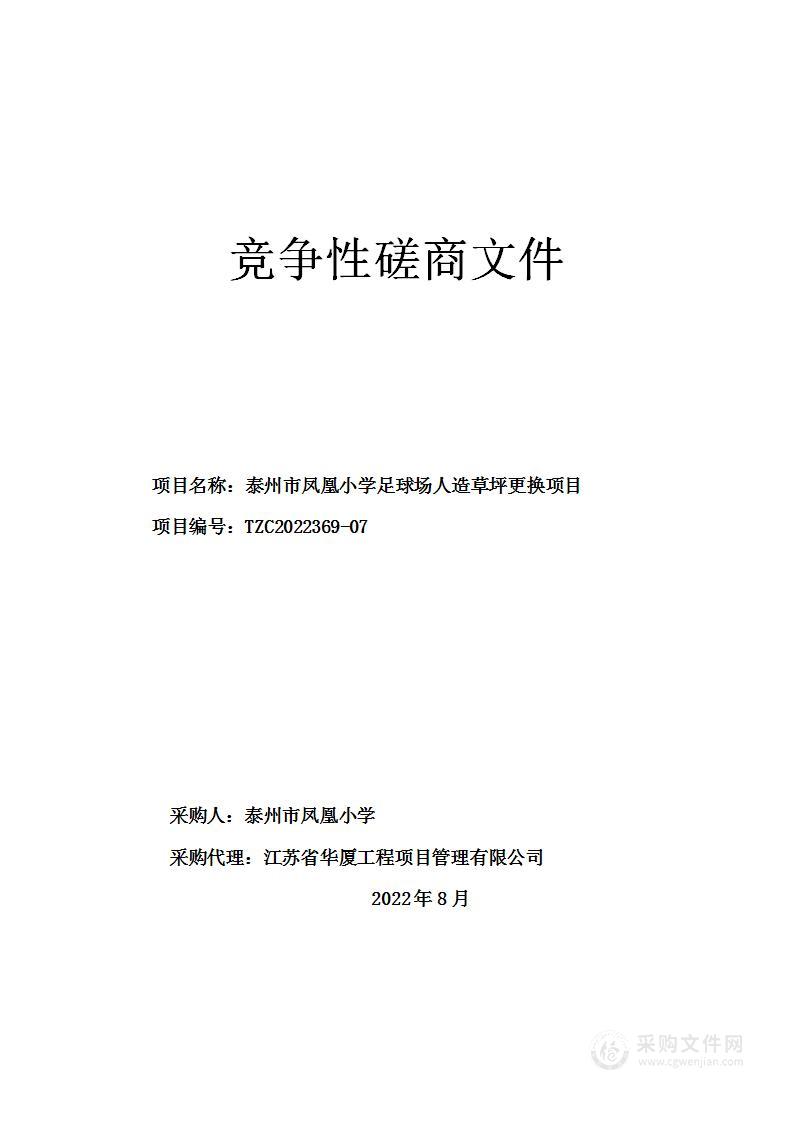 竞争性磋商文件

项目名称：泰州市凤凰小学足球场人造草坪更换项目

项目编号：TZC2022369-07

采购人：泰州市凤凰小学

采购代理：江苏省华厦工程项目管理有限公司

2022年8月

采购文件网
www.cgwenjian.com